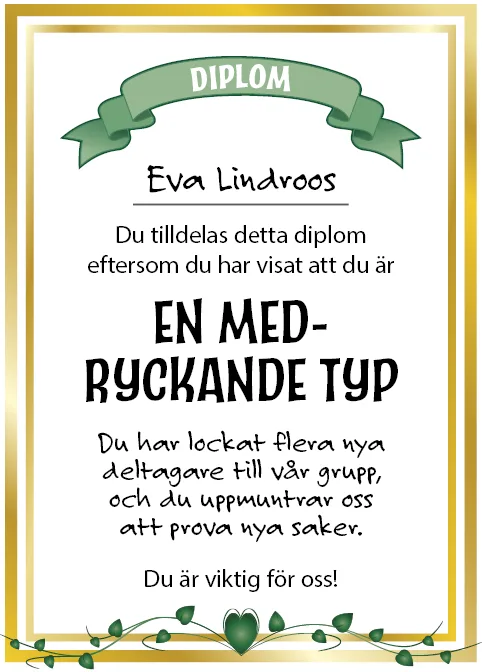 DIPLOM

Eva Lindroos

Du tilldelas detta diplom eftersom du har visat att du är

EN MEDRYCKANDE TYP

Du har lockat flera nya deltagare till vår grupp, och du uppmuntrar oss att prova nya saker.

Du är viktig för oss!